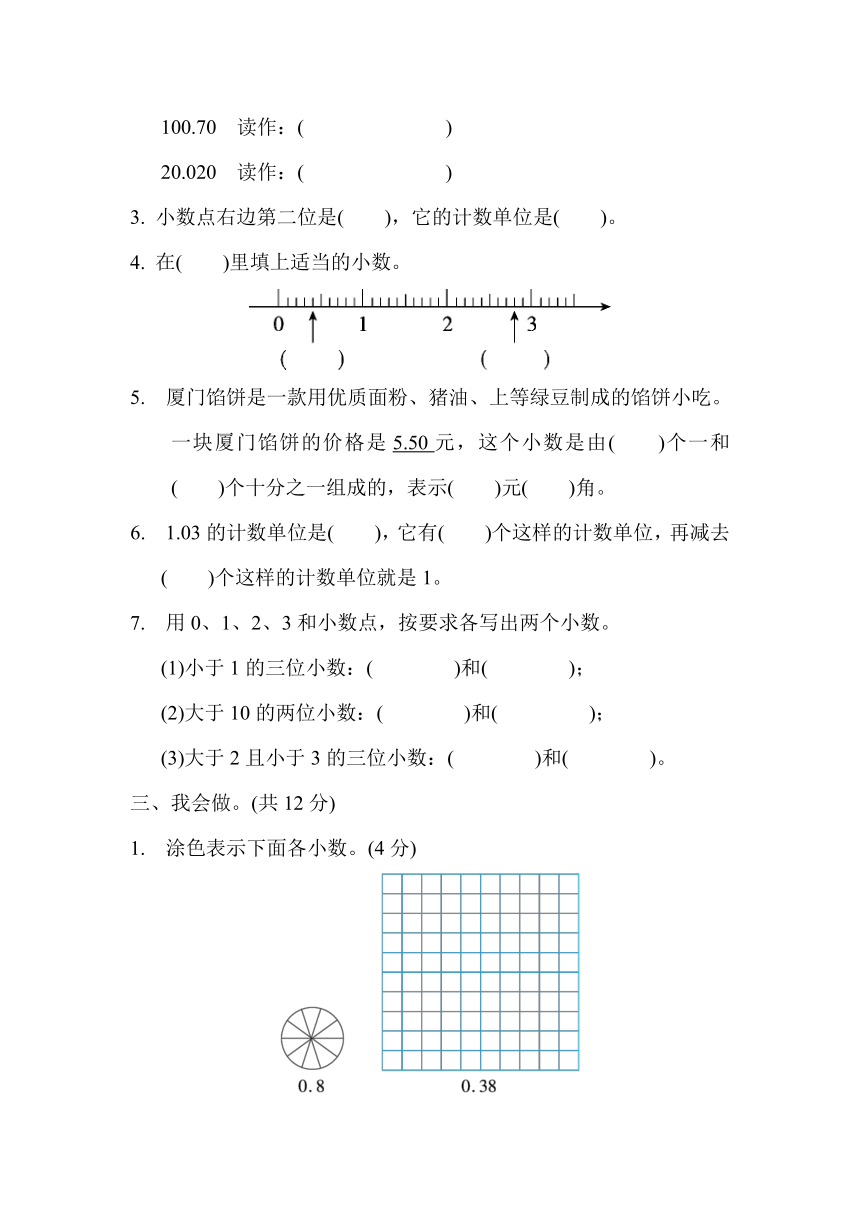 100.70　读作：(　　　　　　　)

20.020　读作：(　　　　　　　)

3. 小数点右边第二位是(　　)，它的计数单位是(　　)。

4. 在(　　)里填上适当的小数。

0　1　2　3

(　　)　　　　(　　)

5. 厦门馅饼是一款用优质面粉、猪油、上等绿豆制成的馅饼小吃。一块厦门馅饼的价格是 5.50 元，这个小数是由(　　)个一和(　　)个十分之一组成的，表示(　　)元(　　)角。

6. 1.03 的计数单位是(　　)，它有(　　)个这样的计数单位，再减去(　　)个这样的计数单位就是 1。

7. 用 0、1、2、3 和小数点，按要求各写出两个小数。

(1)小于 1 的三位小数：(　　　　)和(　　　　)；

(2)大于 10 的两位小数：(　　　　)和(　　　　)；

(3)大于 2 且小于 3 的三位小数：(　　　　)和(　　　　)。

三、我会做。(共 12 分)

1. 涂色表示下面各小数。(4 分)

0.8　　0.38